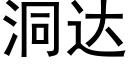 洞达